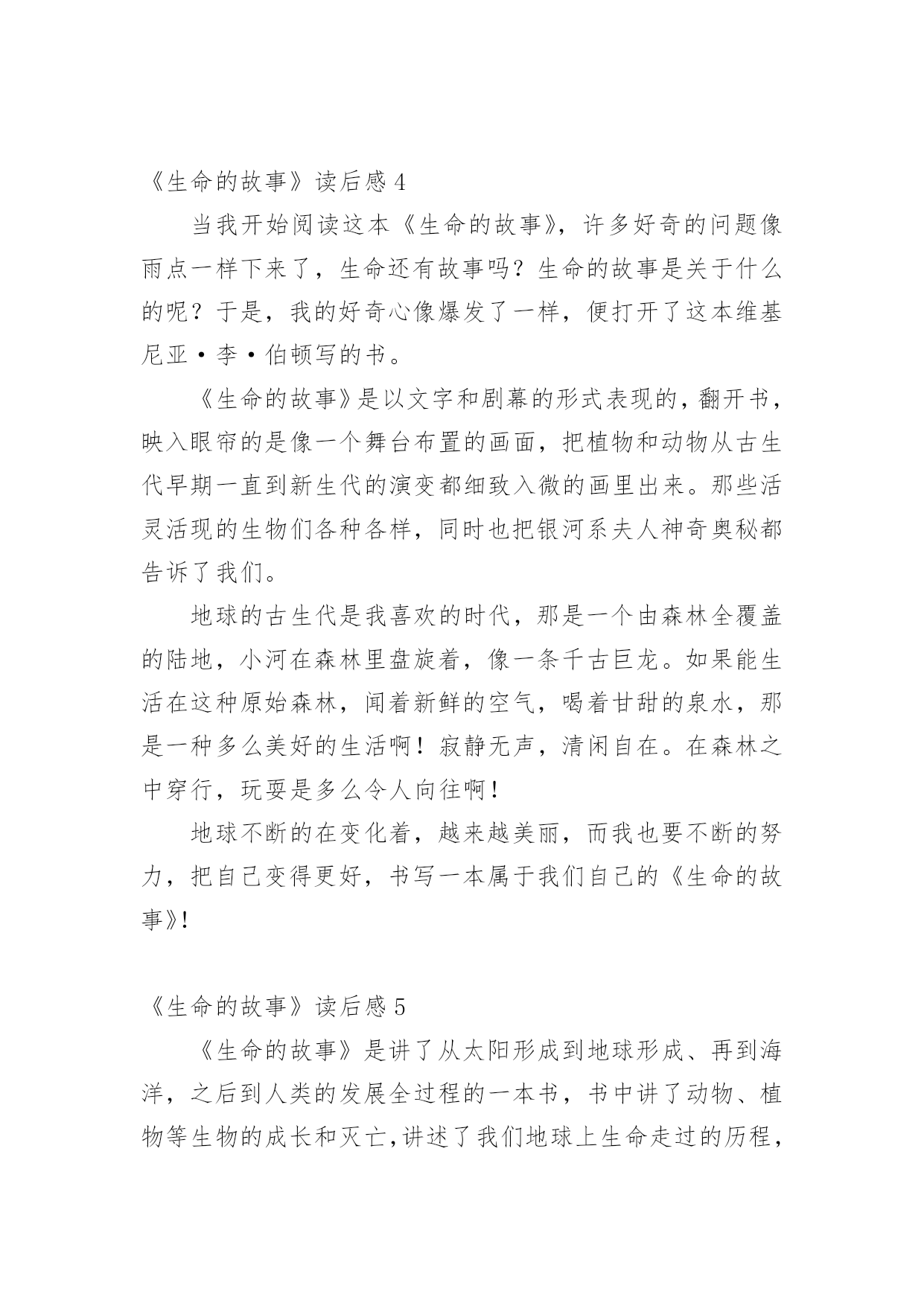 《生命的故事》读后感 4

当我开始阅读这本《生命的故事》，许多好奇的问题像雨点一样下来了，生命还有故事吗？生命的故事是关于什么的呢？于是，我的好奇心像爆发了一样，便打开了这本维基尼亚·李·伯顿写的书。

《生命的故事》是以文字和剧幕的形式表现的，翻开书，映入眼帘的是像一个舞台布置的画面，把植物和动物从古生代早期一直到新生代的演变都细致入微的画里出来。那些活灵活现的生物们各种各样，同时也把银河系夫人神奇奥秘都告诉了我们。

地球的古生代是我喜欢的时代，那是一个由森林全覆盖的陆地，小河在森林里盘旋着，像一条千古巨龙。如果能生活在这种原始森林，闻着新鲜的空气，喝着甘甜的泉水，那是一种多么美好的生活啊！寂静无声，清闲自在。在森林之中穿行，玩耍是多么令人向往啊！

地球不断的在变化着，越来越美丽，而我也要不断的努力，把自己变得更好，书写一本属于我们自己的《生命的故事》!

《生命的故事》读后感 5

《生命的故事》是讲了从太阳形成到地球形成、再到海洋，之后到人类的发展全过程的一本书，书中讲了动物、植物等生物的成长和灭亡,讲述了我们地球上生命走过的历程，